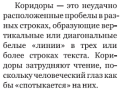 Коридоры — это неудачно расположенные пробелы в разных строках, образующие вертикальные или диагональные белые «линии» в трех или более строках текста. Коридоры затрудняют чтение, поскольку человеческий глаз как бы «спотыкается» на них.